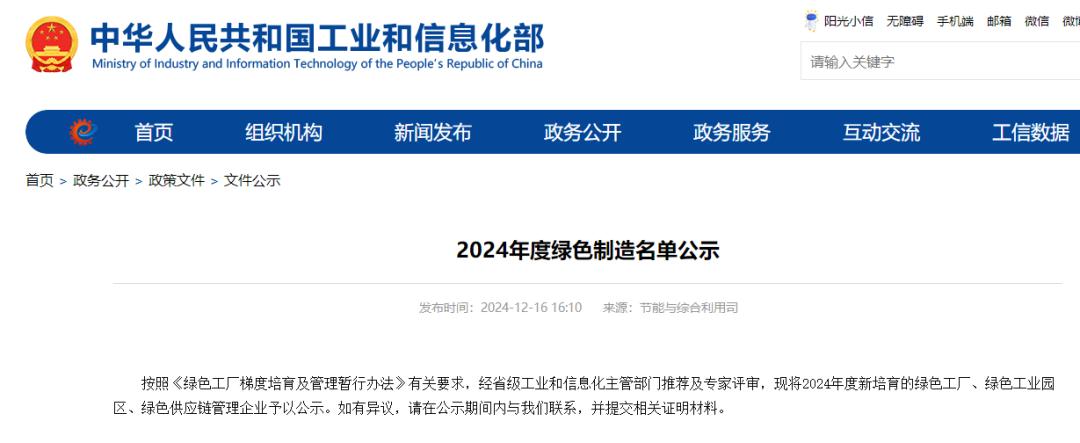 中华人民共和国工业和信息化部
Ministry of Industry and Information Technology of the People's Republic of China

阳光小信　无障碍　手机端　邮箱　微信　微博

请输入关键字

首页　组织机构　新闻发布　政务公开　政务服务　互动交流　工信数据

首页 > 政务公开 > 政策文件 > 文件公示

2024年度绿色制造名单公示

发布时间：2024-12-16 16:10　来源：节能与综合利用司

按照《绿色工厂梯度培育及管理暂行办法》有关要求，经省级工业和信息化主管部门推荐及专家评审，现将2024年度新培育的绿色工厂、绿色工业园区、绿色供应链管理企业予以公示。如有异议，请在公示期间内与我们联系，并提交相关证明材料。